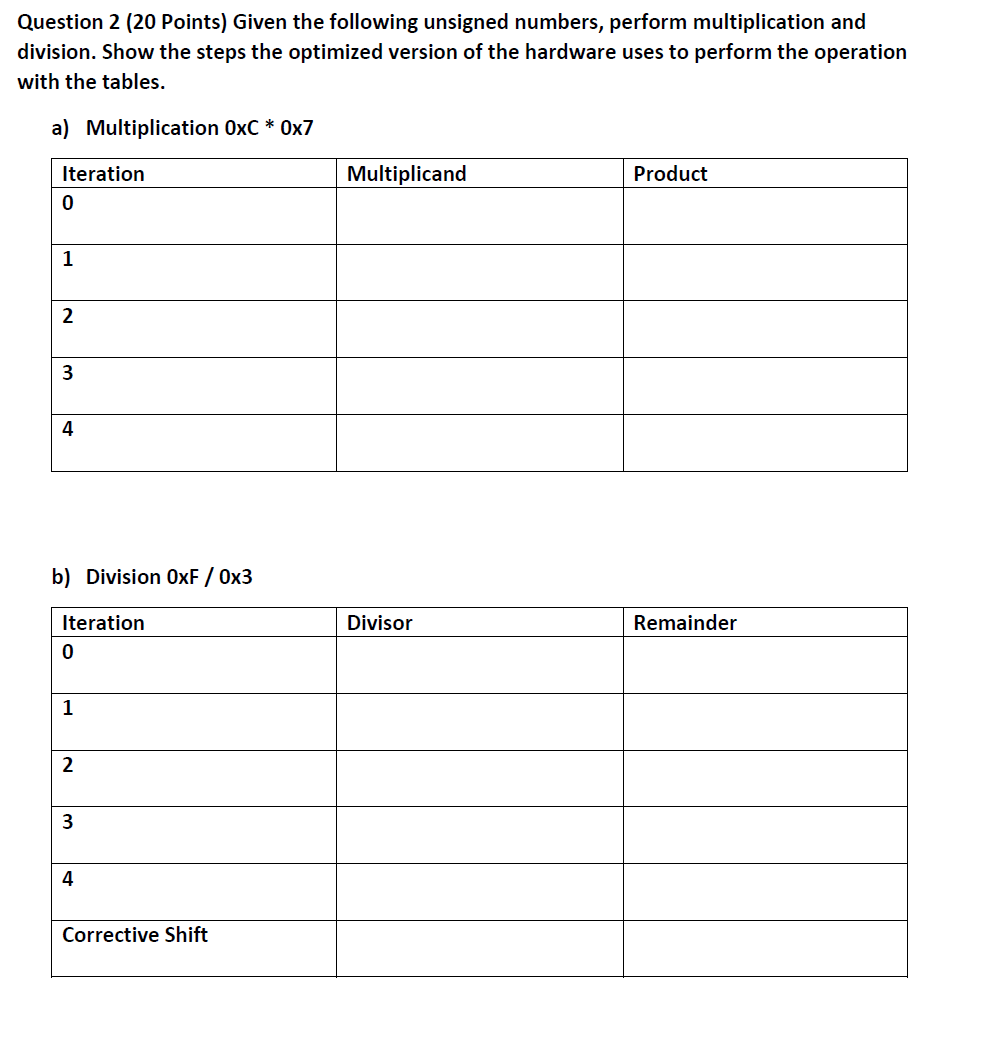 Question 2 (20 Points) Given the following unsigned numbers, perform multiplication and division. Show the steps the optimized version of the hardware uses to perform the operation with the tables.

a) Multiplication 0xC * 0x7

| Iteration | Multiplicand | Product |
|---|---|---|
| 0 | | |
| 1 | | |
| 2 | | |
| 3 | | |
| 4 | | |

b) Division 0xF / 0x3

| Iteration | Divisor | Remainder |
|---|---|---|
| 0 | | |
| 1 | | |
| 2 | | |
| 3 | | |
| 4 | | |
| Corrective Shift | | |